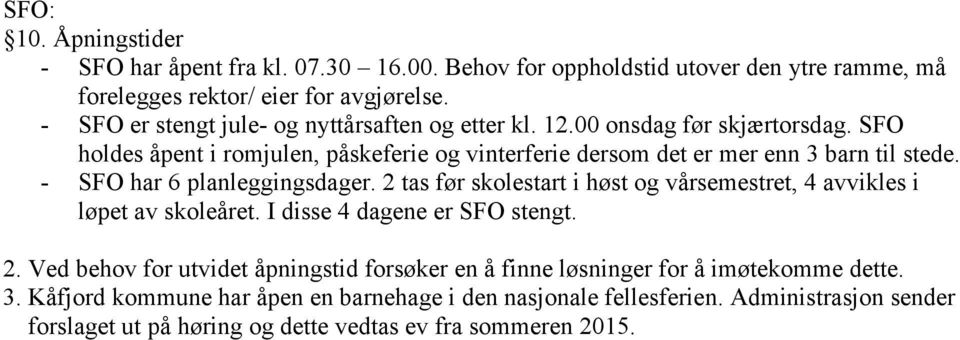 SFO:
§10. Åpningstider
- SFO har åpent fra kl. 07.30 – 16.00. Behov for oppholdstid utover den ytre ramme, må forelegges rektor/ eier for avgjørelse.
- SFO er stengt jule- og nyttårsaften og etter kl. 12.00 onsdag før skjærtorsdag. SFO holdes åpent i romjulen, påskeferie og vinterferie dersom det er mer enn 3 barn til stede.
- SFO har 6 planleggingsdager. 2 tas før skolestart i høst og vårsemestret, 4 avvikles i løpet av skoleåret. I disse 4 dagene er SFO stengt.

2. Ved behov for utvidet åpningstid forsøker en å finne løsninger for å imøtekomme dette.
3. Kåfjord kommune har åpen en barnehage i den nasjonale fellesferien. Administrasjon sender forslaget ut på høring og dette vedtas ev fra sommeren 2015.